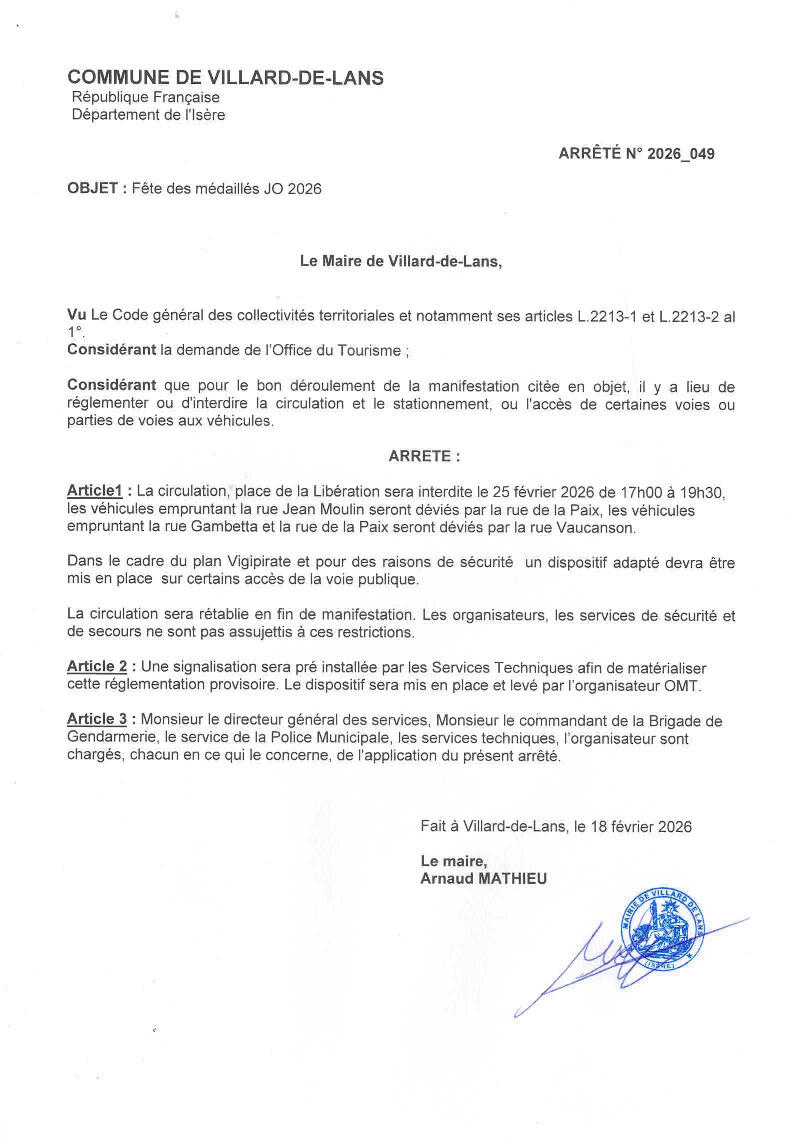 COMMUNE DE VILLARD-DE-LANS
République Française
Département de l'Isère

ARRÊTÉ N° 2026_049

OBJET : Fête des médaillés JO 2026

Le Maire de Villard-de-Lans,

Vu Le Code général des collectivités territoriales et notamment ses articles L.2213-1 et L.2213-2 al 1°.
Considérant la demande de l'Office du Tourisme ;

Considérant que pour le bon déroulement de la manifestation citée en objet, il y a lieu de réglementer ou d'interdire la circulation et le stationnement, ou l'accès de certaines voies ou parties de voies aux véhicules.

ARRETE :

Article1 : La circulation, place de la Libération sera interdite le 25 février 2026 de 17h00 à 19h30, les véhicules empruntant la rue Jean Moulin seront déviés par la rue de la Paix, les véhicules empruntant la rue Gambetta et la rue de la Paix seront déviés par la rue Vaucanson.

Dans le cadre du plan Vigipirate et pour des raisons de sécurité un dispositif adapté devra être mis en place sur certains accès de la voie publique.

La circulation sera rétablie en fin de manifestation. Les organisateurs, les services de sécurité et de secours ne sont pas assujettis à ces restrictions.

Article 2 : Une signalisation sera pré installée par les Services Techniques afin de matérialiser cette réglementation provisoire. Le dispositif sera mis en place et levé par l'organisateur OMT.

Article 3 : Monsieur le directeur général des services, Monsieur le commandant de la Brigade de Gendarmerie, le service de la Police Municipale, les services techniques, l'organisateur sont chargés, chacun en ce qui le concerne, de l'application du présent arrêté.

Fait à Villard-de-Lans, le 18 février 2026

Le maire,
Arnaud MATHIEU

MAIRIE DE VILLARD DE LANS (ISÈRE)